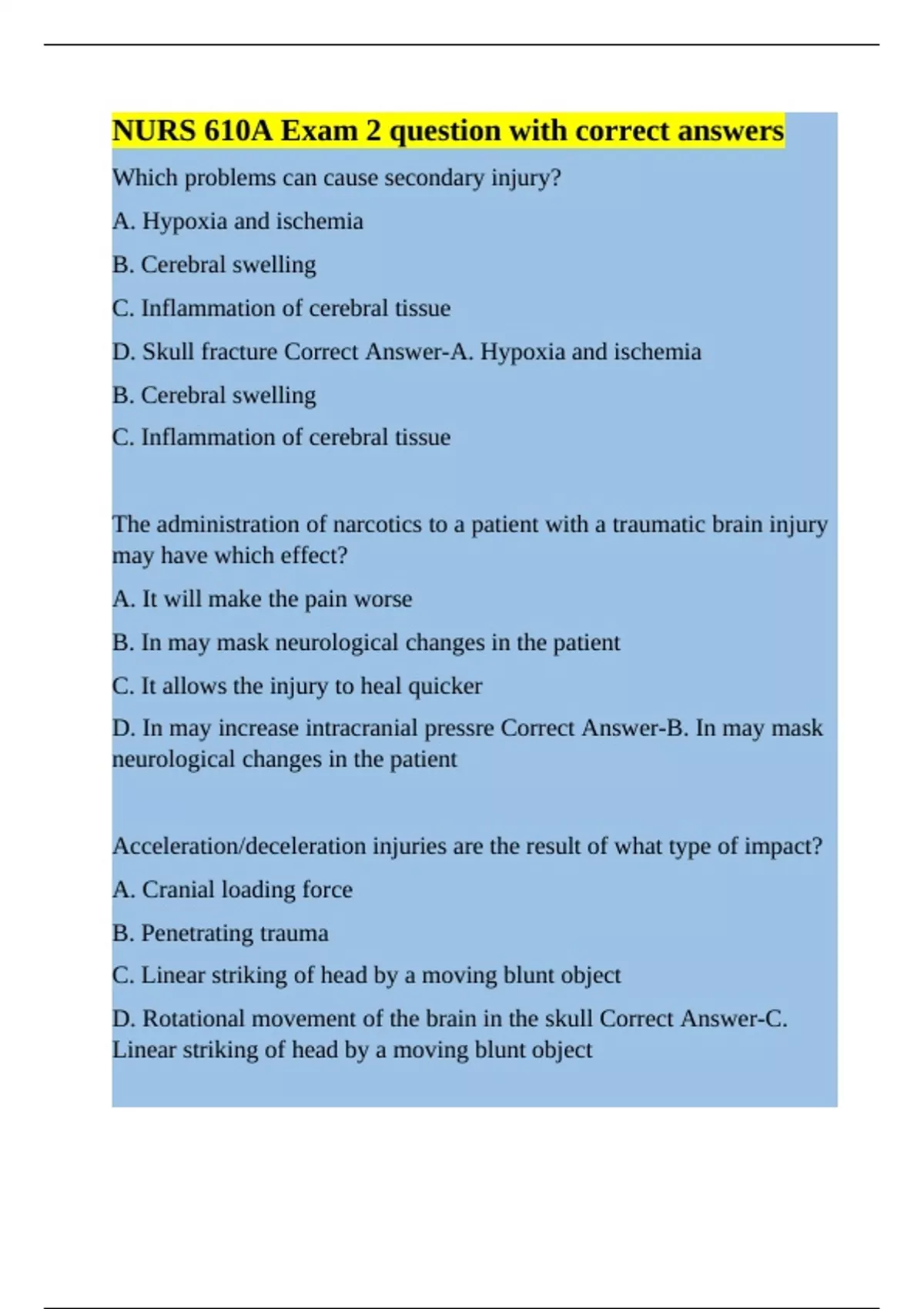 NURS 610A Exam 2 question with correct answers

Which problems can cause secondary injury?

A. Hypoxia and ischemia

B. Cerebral swelling

C. Inflammation of cerebral tissue

D. Skull fracture Correct Answer-A. Hypoxia and ischemia

B. Cerebral swelling

C. Inflammation of cerebral tissue

The administration of narcotics to a patient with a traumatic brain injury may have which effect?

A. It will make the pain worse

B. In may mask neurological changes in the patient

C. It allows the injury to heal quicker

D. In may increase intracranial pressre Correct Answer-B. In may mask neurological changes in the patient

Acceleration/deceleration injuries are the result of what type of impact?

A. Cranial loading force

B. Penetrating trauma

C. Linear striking of head by a moving blunt object

D. Rotational movement of the brain in the skull Correct Answer-C. Linear striking of head by a moving blunt object